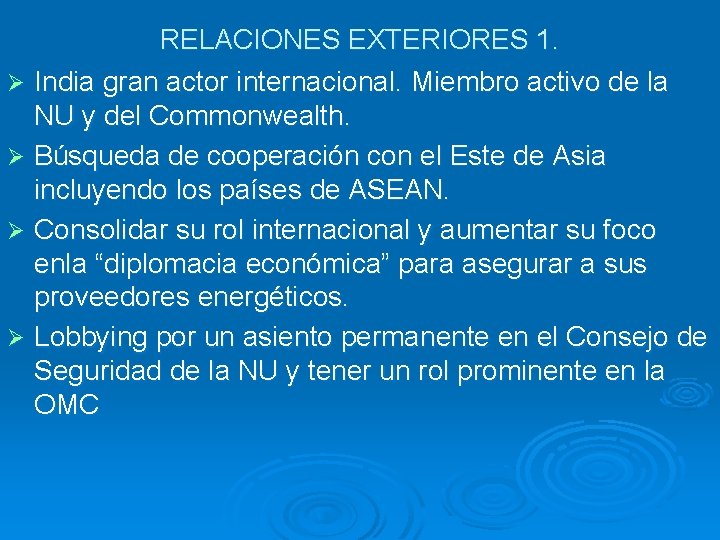 RELACIONES EXTERIORES 1.

➢ India gran actor internacional. Miembro activo de la NU y del Commonwealth.

➢ Búsqueda de cooperación con el Este de Asia incluyendo los países de ASEAN.

➢ Consolidar su rol internacional y aumentar su foco enla “diplomacia económica” para asegurar a sus proveedores energéticos.

➢ Lobbying por un asiento permanente en el Consejo de Seguridad de la NU y tener un rol prominente en la OMC